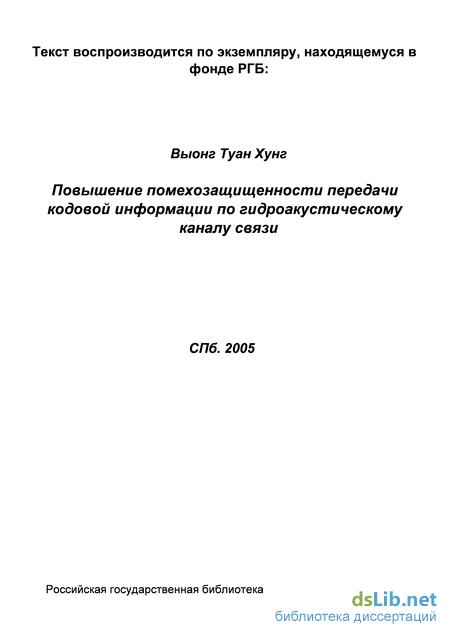 Текст воспроизводится по экземпляру, находящемуся в фонде РГБ:

Выонг Туан Хунг

Повышение помехозащищенности передачи кодовой информации по гидроакустическому каналу связи

СПб. 2005

Российская государственная библиотека

dsLib.net
библиотека диссертаций